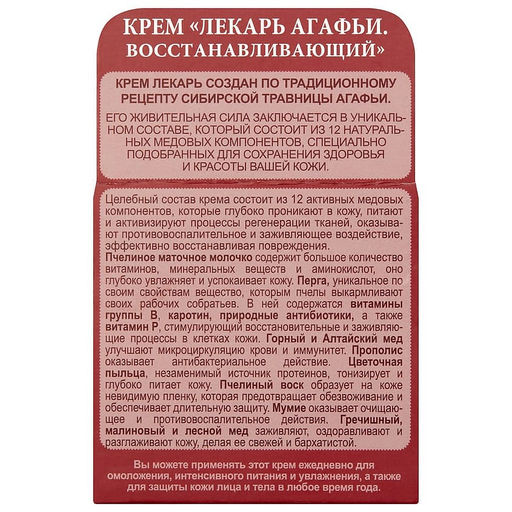 КРЕМ «ЛЕКАРЬ АГАФЬИ.
ВОССТАНАВЛИВАЮЩИЙ»

КРЕМ ЛЕКАРЬ СОЗДАН ПО ТРАДИЦИОННОМУ РЕЦЕПТУ СИБИРСКОЙ ТРАВНИЦЫ АГАФЬИ.

ЕГО ЖИВИТЕЛЬНАЯ СИЛА ЗАКЛЮЧАЕТСЯ В УНИКАЛЬНОМ СОСТАВЕ, КОТОРЫЙ СОСТОИТ ИЗ 12 НАТУРАЛЬНЫХ МЕДОВЫХ КОМПОНЕНТОВ, СПЕЦИАЛЬНО ПОДОБРАННЫХ ДЛЯ СОХРАНЕНИЯ ЗДОРОВЬЯ И КРАСОТЫ ВАШЕЙ КОЖИ.

Целебный состав крема состоит из 12 активных медовых компонентов, которые глубоко проникают в кожу, питают и активизируют процессы регенерации тканей, оказывают противовоспалительное и заживляющее воздействие, эффективно восстанавливая повреждения.
Пчелиное маточное молочко содержит большое количество витаминов, минеральных веществ и аминокислот, оно глубоко увлажняет и успокаивает кожу. Перга, уникальное по своим свойствам вещество, которым пчелы выкармливают своих рабочих собратьев. В ней содержатся витамины группы В, каротин, природные антибиотики, а также витамин Р, стимулирующий восстановительные и заживляющие процессы в клетках кожи. Горный и Алтайский мед улучшают микроциркуляцию крови и иммунитет. Прополис оказывает антибактериальное действие. Цветочная пыльца, незаменимый источник протеинов, тонизирует и глубоко питает кожу. Пчелиный воск образует на коже невидимую пленку, которая предотвращает обезвоживание и обеспечивает длительную защиту. Мумие оказывает очищающее и противовоспалительное действия. Гречишный, малиновый и лесной мед заживляют, оздоравливают и разглаживают кожу, делая ее свежей и бархатистой.

Вы можете применять этот крем ежедневно для омоложения, интенсивного питания и увлажнения, а также для защиты кожи лица и тела в любое время года.